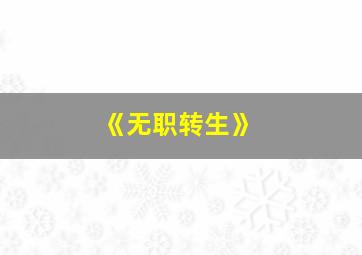 《无职转生》